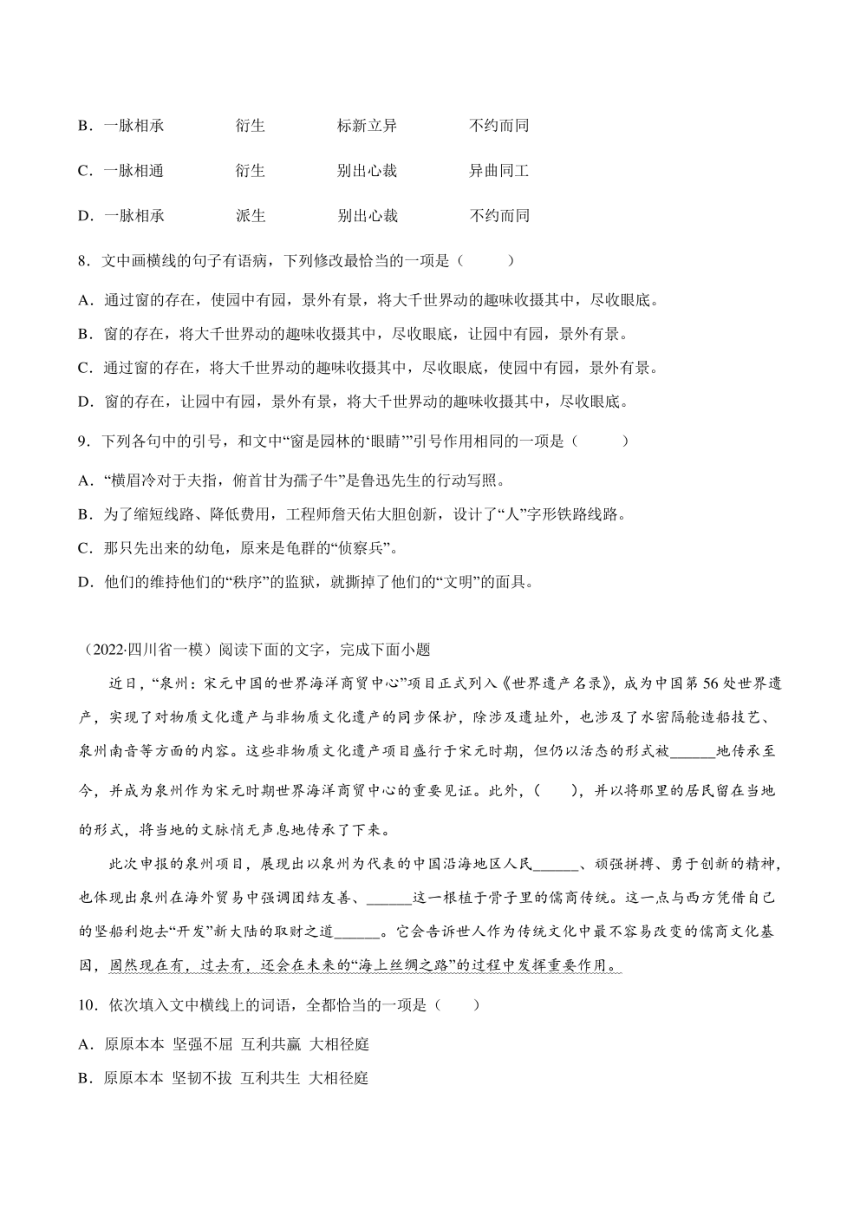 B．一脉相承　　衍生　　标新立异　　不约而同

C．一脉相通　　衍生　　别出心裁　　异曲同工

D．一脉相承　　派生　　别出心裁　　不约而同

8．文中画横线的句子有语病，下列修改最恰当的一项是（　　）

A．通过窗的存在，使园中有园，景外有景，将大千世界动的趣味收摄其中，尽收眼底。

B．窗的存在，将大千世界动的趣味收摄其中，尽收眼底，让园中有园，景外有景。

C．通过窗的存在，将大千世界动的趣味收摄其中，尽收眼底，使园中有园，景外有景。

D．窗的存在，让园中有园，景外有景，将大千世界动的趣味收摄其中，尽收眼底。

9．下列各句中的引号，和文中“窗是园林的‘眼睛’”引号作用相同的一项是（　　）

A．“横眉冷对千夫指，俯首甘为孺子牛”是鲁迅先生的行动写照。

B．为了缩短线路、降低费用，工程师詹天佑大胆创新，设计了“人”字形铁路线路。

C．那只先出来的幼龟，原来是龟群的“侦察兵”。

D．他们的维持他们的“秩序”的监狱，就撕掉了他们的“文明”的面具。

（2022·四川省一模）阅读下面的文字，完成下面小题

近日，“泉州：宋元中国的世界海洋商贸中心”项目正式列入《世界遗产名录》，成为中国第56处世界遗产，实现了对物质文化遗产与非物质文化遗产的同步保护，除涉及遗址外，也涉及了水密隔舱造船技艺、泉州南音等方面的内容。这些非物质文化遗产项目盛行于宋元时期，但仍以活态的形式被______地传承至今，并成为泉州作为宋元时期世界海洋商贸中心的重要见证。此外，（　　），并以将那里的居民留在当地的形式，将当地的文脉悄无声息地传承了下来。

此次申报的泉州项目，展现出以泉州为代表的中国沿海地区人民______、顽强拼搏、勇于创新的精神，也体现出泉州在海外贸易中强调团结友善、______这一根植于骨子里的儒商传统。这一点与西方凭借自己的坚船利炮去“开发”新大陆的取财之道______。它会告诉世人作为传统文化中最不容易改变的儒商文化基因，固然现在有，过去有，还会在未来的“海上丝绸之路”的过程中发挥重要作用。

10．依次填入文中横线上的词语，全都恰当的一项是（　　）

A．原原本本　坚强不屈　互利共赢　大相径庭

B．原原本本　坚韧不拔　互利共生　大相径庭